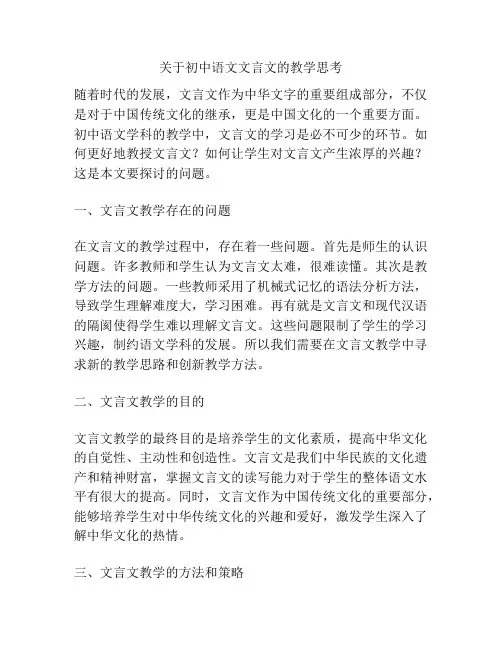 关于初中语文文言文的教学思考

随着时代的发展，文言文作为中华文字的重要组成部分，不仅是对于中国传统文化的继承，更是中国文化的一个重要方面。初中语文学科的教学中，文言文的学习是必不可少的环节。如何更好地教授文言文？如何让学生对文言文产生浓厚的兴趣？这是本文要探讨的问题。

一、文言文教学存在的问题

在文言文的教学过程中，存在着一些问题。首先是师生的认识问题。许多教师和学生认为文言文太难，很难读懂。其次是教学方法的问题。一些教师采用了机械式记忆的语法分析方法，导致学生理解难度大，学习困难。再有就是文言文和现代汉语的隔阂使得学生难以理解文言文。这些问题限制了学生的学习兴趣，制约语文学科的发展。所以我们需要在文言文教学中寻求新的教学思路和创新教学方法。

二、文言文教学的目的

文言文教学的最终目的是培养学生的文化素质，提高中华文化的自觉性、主动性和创造性。文言文是我们中华民族的文化遗产和精神财富，掌握文言文的读写能力对于学生的整体语文水平有很大的提高。同时，文言文作为中国传统文化的重要部分，能够培养学生对中华传统文化的兴趣和爱好，激发学生深入了解中华文化的热情。

三、文言文教学的方法和策略